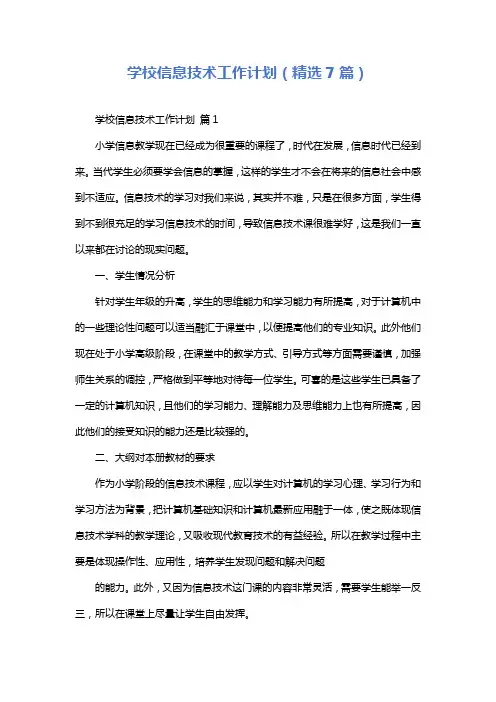 学校信息技术工作计划（精选7篇）

学校信息技术工作计划 篇1

小学信息教学现在已经成为很重要的课程了，时代在发展，信息时代已经到来。当代学生必须要学会信息的掌握，这样的学生才不会在将来的信息社会中感到不适应。信息技术的学习对我们来说，其实并不难，只是在很多方面，学生得到不到很充足的学习信息技术的时间，导致信息技术课很难学好，这是我们一直以来都在讨论的现实问题。

一、学生情况分析

针对学生年级的升高，学生的思维能力和学习能力有所提高，对于计算机中的一些理论性问题可以适当融汇于课堂中，以便提高他们的专业知识。此外他们现在处于小学高级阶段，在课堂中的教学方式、引导方式等方面需要谨慎，加强师生关系的调控，严格做到平等地对待每一位学生。可喜的是这些学生已具备了一定的计算机知识，且他们的学习能力、理解能力及思维能力上也有所提高，因此他们的接受知识的能力还是比较强的。

二、大纲对本册教材的要求

作为小学阶段的信息技术课程，应以学生对计算机的学习心理、学习行为和学习方法为背景，把计算机基础知识和计算机最新应用融于一体，使之既体现信息技术学科的教学理论，又吸收现代教育技术的有益经验。所以在教学过程中主要是体现操作性、应用性，培养学生发现问题和解决问题

的能力。此外，又因为信息技术这门课的内容非常灵活，需要学生能举一反三，所以在课堂上尽量让学生自由发挥。